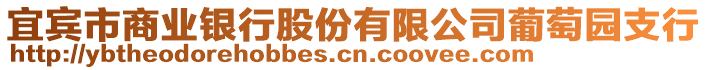 宜宾市商业银行股份有限公司葡萄园支行
http://ybtheodorehobbes.cn.coovee.com